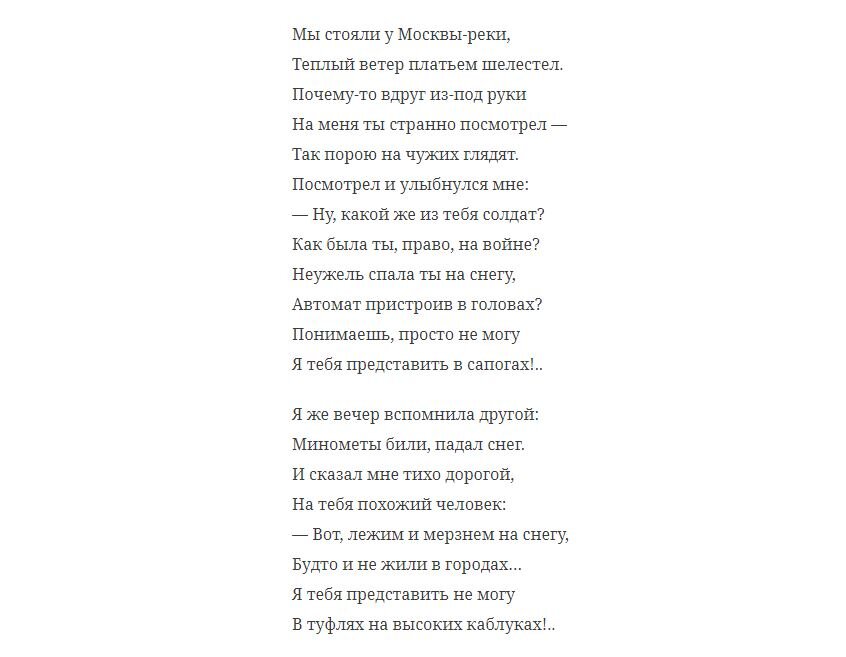 Мы стояли у Москвы-реки,
Теплый ветер платьем шелестел.
Почему-то вдруг из-под руки
На меня ты странно посмотрел —
Так порою на чужих глядят.
Посмотрел и улыбнулся мне:
— Ну, какой же из тебя солдат?
Как была ты, право, на войне?
Неужель спала ты на снегу,
Автомат пристроив в головах?
Понимаешь, просто не могу
Я тебя представить в сапогах!..

Я же вечер вспомнила другой:
Минометы били, падал снег.
И сказал мне тихо дорогой,
На тебя похожий человек:
— Вот, лежим и мерзнем на снегу,
Будто и не жили в городах…
Я тебя представить не могу
В туфлях на высоких каблуках!..